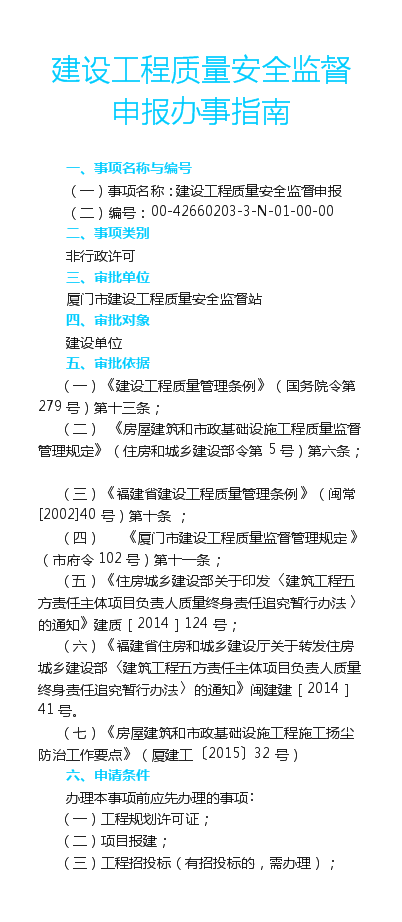 建设工程质量安全监督申报办事指南

一、事项名称与编号

（一）事项名称：建设工程质量安全监督申报

（二）编号：00-42660203-3-N-01-00-00

二、事项类别

非行政许可

三、审批单位

厦门市建设工程质量安全监督站

四、审批对象

建设单位

五、审批依据

（一）《建设工程质量管理条例》（国务院令第279号）第十三条；

（二）《房屋建筑和市政基础设施工程质量监督管理规定》（住房和城乡建设部令第5号）第六条；

（三）《福建省建设工程质量管理条例》（闽常[2002]40号）第十条；

（四）《厦门市建设工程质量监督管理规定》（市府令102号）第十一条；

（五）《住房城乡建设部关于印发〈建筑工程五方责任主体项目负责人质量终身责任追究暂行办法〉的通知》建质［2014］124号；

（六）《福建省住房和城乡建设厅关于转发住房城乡建设部〈建筑工程五方责任主体项目负责人质量终身责任追究暂行办法〉的通知》闽建建［2014］41号。

（七）《房屋建筑和市政基础设施工程施工扬尘防治工作要点》（厦建工〔2015〕32号）

六、申请条件

办理本事项前应先办理的事项：

（一）工程规划许可证；

（二）项目报建；

（三）工程招投标（有招投标的，需办理）；